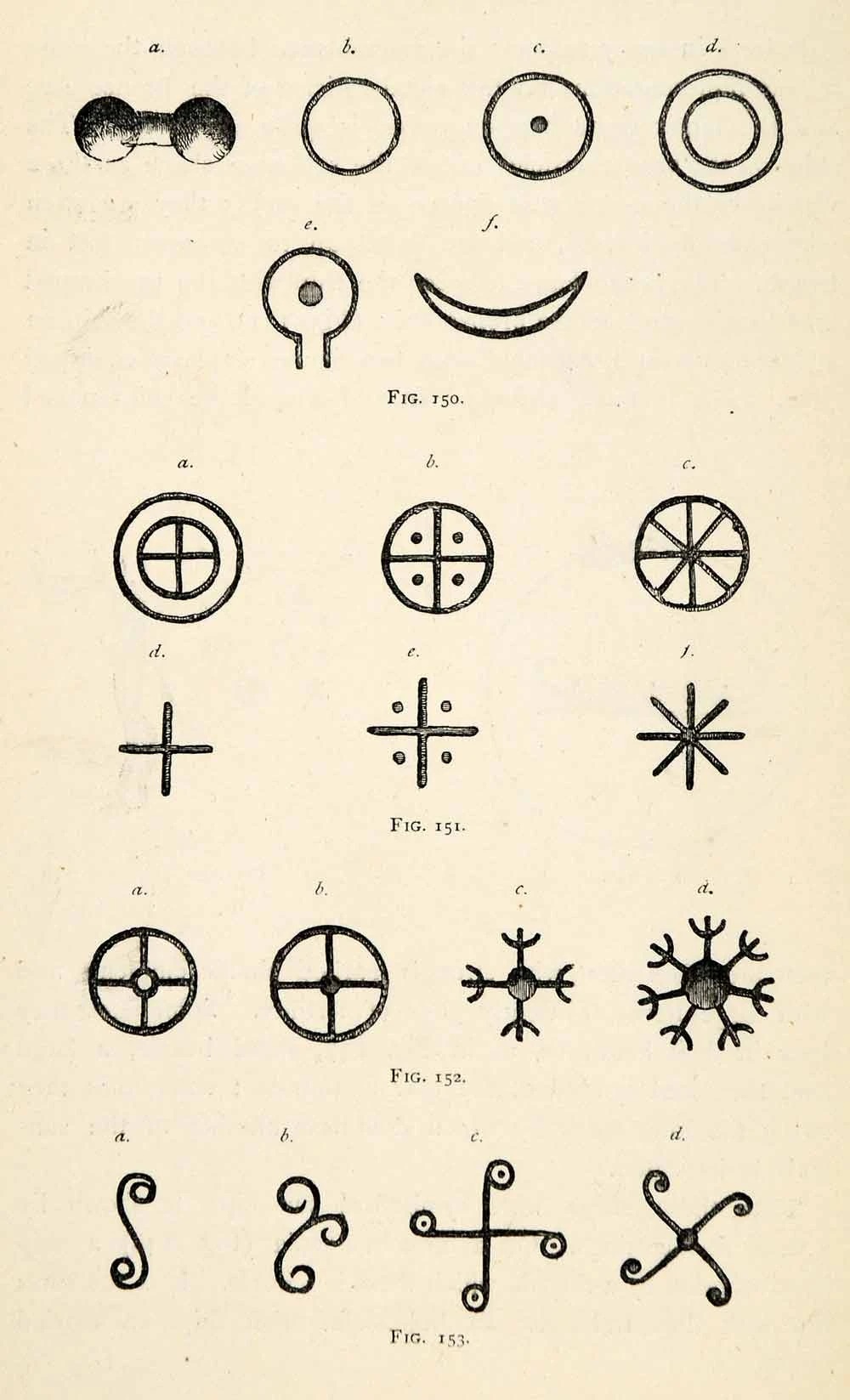 a. b. c. d.

e. f.

FIG. 150.

a. b. c.

d. e. f.

FIG. 151.

a. b. c. d.

FIG. 152.

a. b. c. d.

FIG. 153.